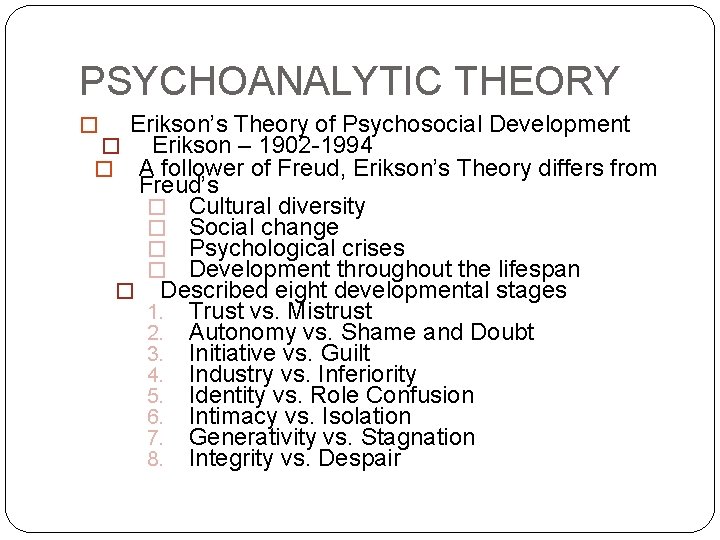 PSYCHOANALYTIC THEORY

Erikson's Theory of Psychosocial Development

Erikson – 1902-1994

A follower of Freud, Erikson's Theory differs from Freud's

Cultural diversity

Social change

Psychological crises

Development throughout the lifespan

Described eight developmental stages

1. Trust vs. Mistrust
2. Autonomy vs. Shame and Doubt
3. Initiative vs. Guilt
4. Industry vs. Inferiority
5. Identity vs. Role Confusion
6. Intimacy vs. Isolation
7. Generativity vs. Stagnation
8. Integrity vs. Despair